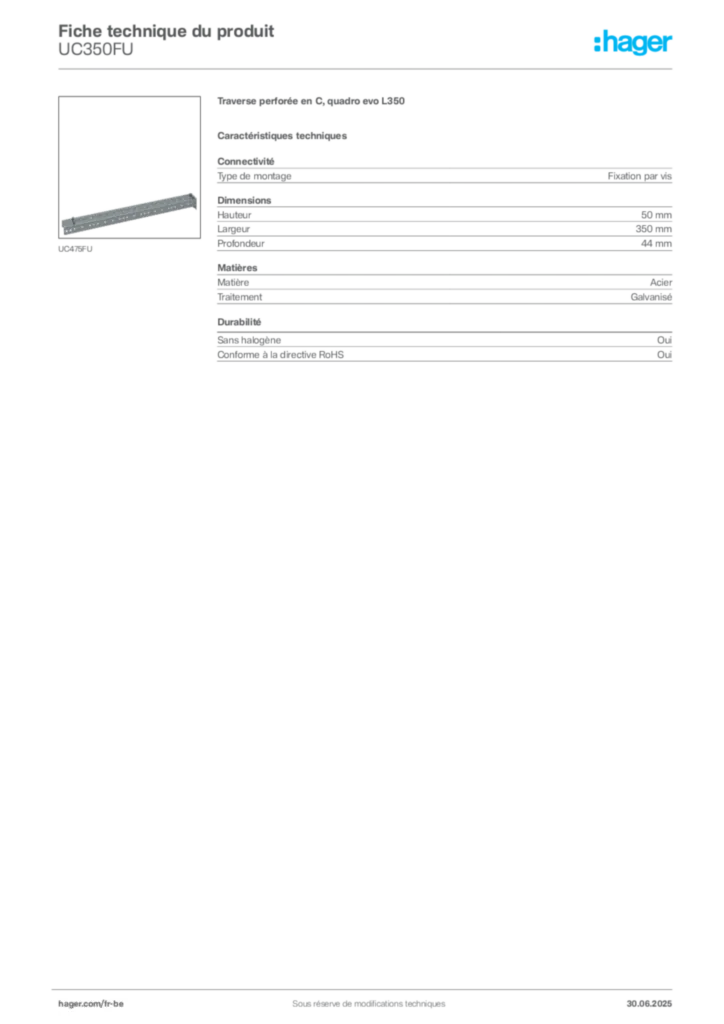 Fiche technique du produit
UC350FU

:hager

UC475FU

Traverse perforée en C, quadro evo L350

Caractéristiques techniques

Connectivité

| Type de montage | Fixation par vis |
|---|---|

Dimensions

| Hauteur | 50 mm |
|---|---|
| Largeur | 350 mm |
| Profondeur | 44 mm |

Matières

| Matière | Acier |
|---|---|
| Traitement | Galvanisé |

Durabilité

| Sans halogène | Oui |
|---|---|
| Conforme à la directive RoHS | Oui |

hager.com/fr-be
Sous réserve de modifications techniques
30.06.2025